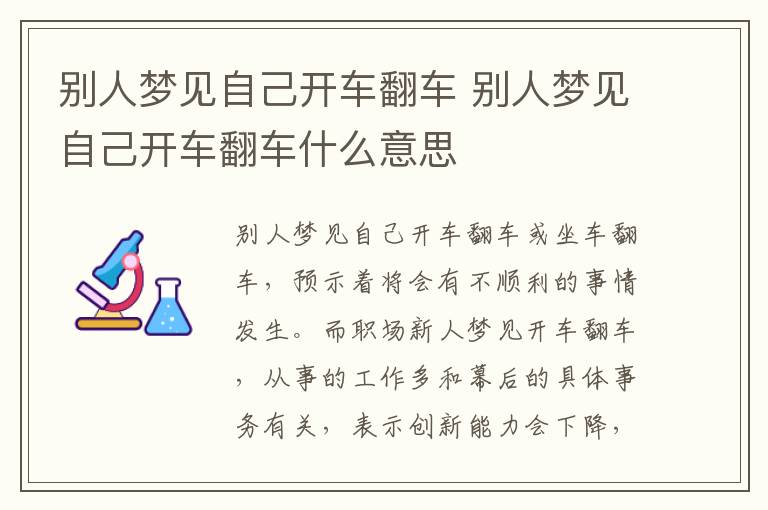 别人梦见自己开车翻车 别人梦见自己开车翻车什么意思

别人梦见自己开车翻车或坐车翻车，预示着将会有不顺利的事情发生。而职场新人梦见开车翻车，从事的工作多和幕后的具体事务有关，表示创新能力会下降，